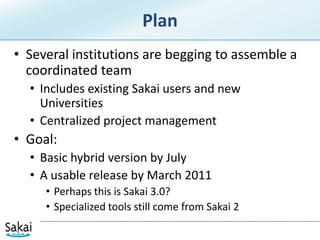 Plan

• Several institutions are begging to assemble a coordinated team
  • Includes existing Sakai users and new Universities
  • Centralized project management
• Goal:
  • Basic hybrid version by July
  • A usable release by March 2011
    • Perhaps this is Sakai 3.0?
    • Specialized tools still come from Sakai 2

Sakai